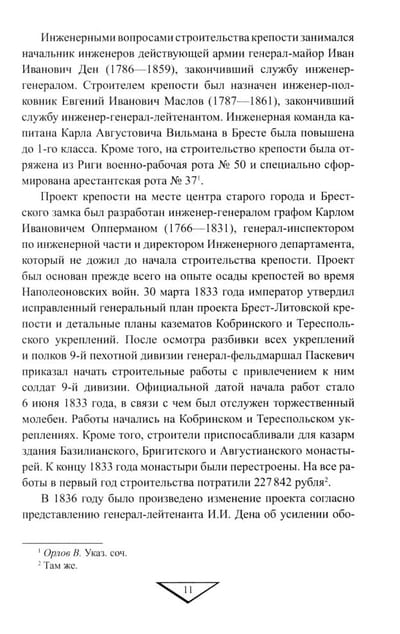 Инженерными вопросами строительства крепости занимался начальник инженеров действующей армии генерал-майор Иван Иванович Ден (1786—1859), закончивший службу инженер-генералом. Строителем крепости был назначен инженер-полковник Евгений Иванович Маслов (1787—1861), закончивший службу инженер-генерал-лейтенантом. Инженерная команда капитана Карла Августовича Вильмана в Бресте была повышена до 1-го класса. Кроме того, на строительство крепости была отряжена из Риги военно-рабочая рота № 50 и специально сформирована арестантская рота № 37$^1$.

Проект крепости на месте центра старого города и Брестского замка был разработан инженер-генералом графом Карлом Ивановичем Опперманом (1766—1831), генерал-инспектором по инженерной части и директором Инженерного департамента, который не дожил до начала строительства крепости. Проект был основан прежде всего на опыте осады крепостей во время Наполеоновских войн. 30 марта 1833 года император утвердил исправленный генеральный план проекта Брест-Литовской крепости и детальные планы казематов Кобринского и Тереспольского укреплений. После осмотра разбивки всех укреплений и полков 9-й пехотной дивизии генерал-фельдмаршал Паскевич приказал начать строительные работы с привлечением к ним солдат 9-й дивизии. Официальной датой начала работ стало 6 июня 1833 года, в связи с чем был отслужен торжественный молебен. Работы начались на Кобринском и Тереспольском укреплениях. Кроме того, строители приспосабливали для казарм здания Базилианского, Бригитского и Августианского монастырей. К концу 1833 года монастыри были перестроены. На все работы в первый год строительства потратили 227 842 рубля$^2$.

В 1836 году было произведено изменение проекта согласно представлению генерал-лейтенанта И.И. Дена об усилении обо-

$^1$ Орлов В. Указ. соч.
$^2$ Там же.

11